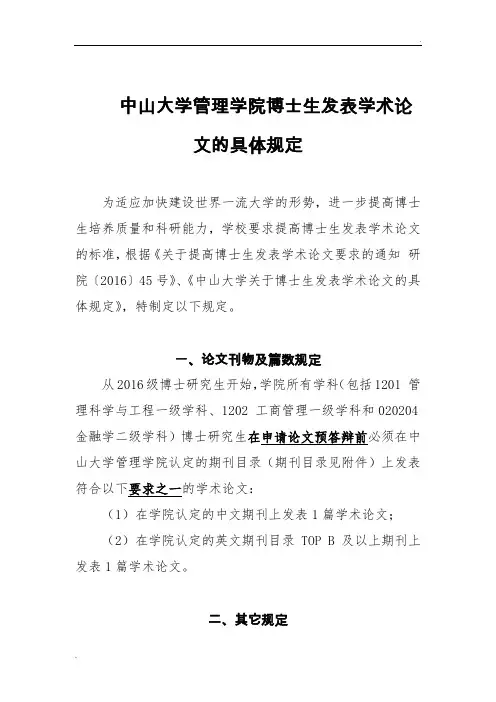 中山大学管理学院博士生发表学术论文的具体规定

为适应加快建设世界一流大学的形势，进一步提高博士生培养质量和科研能力，学校要求提高博士生发表学术论文的标准，根据《关于提高博士生发表学术论文要求的通知 研院〔2016〕45号》、《中山大学关于博士生发表学术论文的具体规定》，特制定以下规定。

一、论文刊物及篇数规定

从2016级博士研究生开始，学院所有学科（包括1201 管理科学与工程一级学科、1202 工商管理一级学科和020204 金融学二级学科）博士研究生在申请论文预答辩前必须在中山大学管理学院认定的期刊目录（期刊目录见附件）上发表符合以下要求之一的学术论文：

（1）在学院认定的中文期刊上发表1篇学术论文；

（2）在学院认定的英文期刊目录 TOP B 及以上期刊上发表1篇学术论文。

二、其它规定